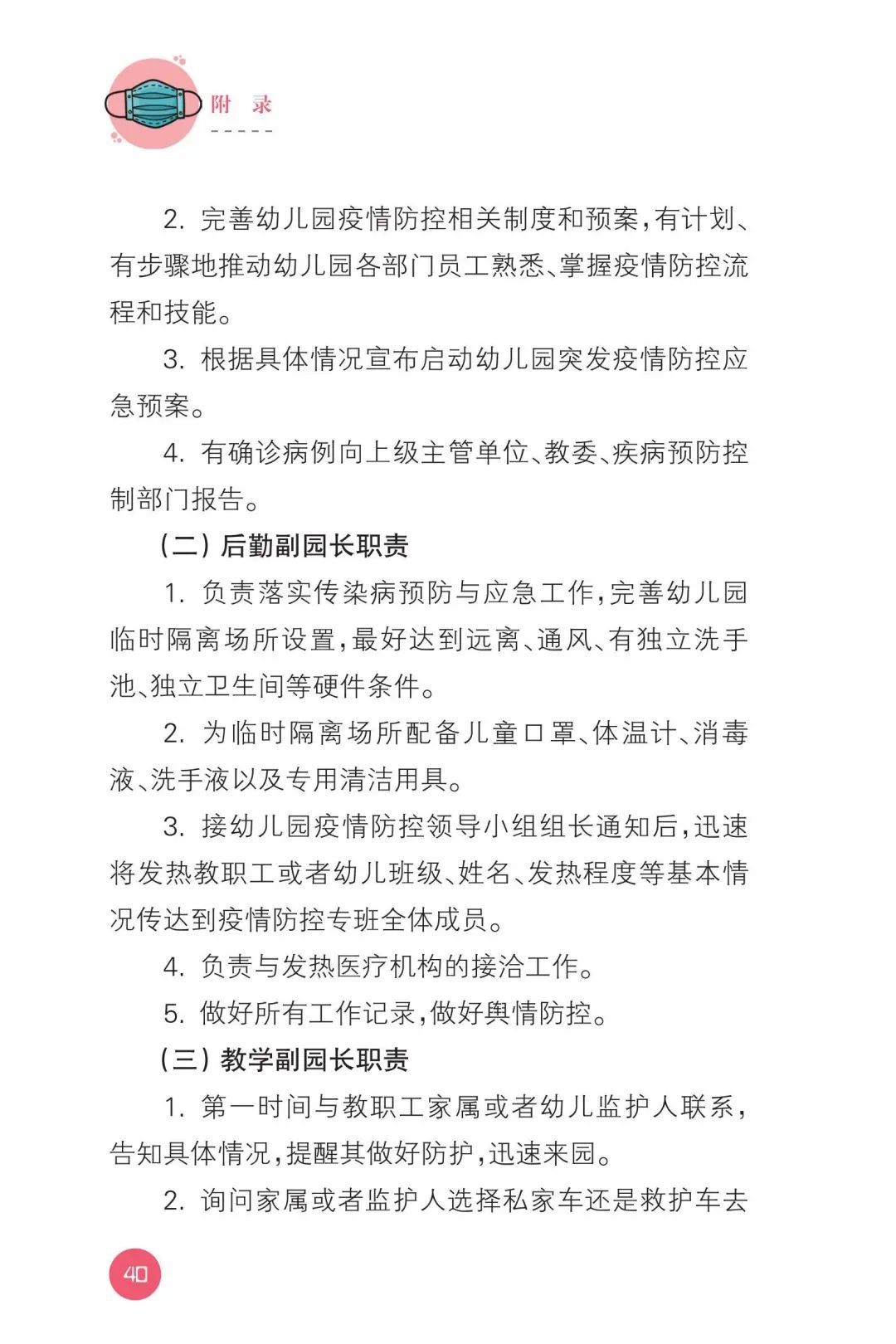 附　录

2. 完善幼儿园疫情防控相关制度和预案，有计划、有步骤地推动幼儿园各部门员工熟悉、掌握疫情防控流程和技能。

3. 根据具体情况宣布启动幼儿园突发疫情防控应急预案。

4. 有确诊病例向上级主管单位、教委、疾病预防控制部门报告。

（二）后勤副园长职责

1. 负责落实传染病预防与应急工作，完善幼儿园临时隔离场所设置，最好达到远离、通风、有独立洗手池、独立卫生间等硬件条件。

2. 为临时隔离场所配备儿童口罩、体温计、消毒液、洗手液以及专用清洁用具。

3. 接幼儿园疫情防控领导小组组长通知后，迅速将发热教职工或者幼儿班级、姓名、发热程度等基本情况传达到疫情防控专班全体成员。

4. 负责与发热医疗机构的接洽工作。

5. 做好所有工作记录，做好舆情防控。

（三）教学副园长职责

1. 第一时间与教职工家属或者幼儿监护人联系，告知具体情况，提醒其做好防护，迅速来园。

2. 询问家属或者监护人选择私家车还是救护车去

40